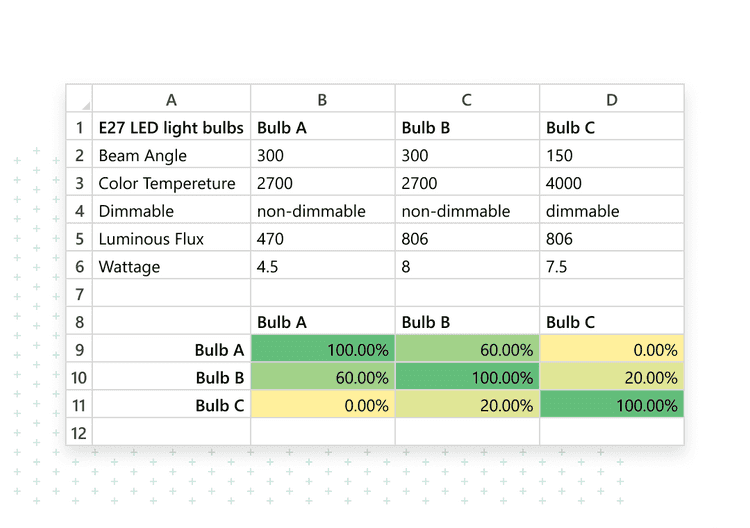 | | A | B | C | D |
|---|---|---|---|---|
| 1 | E27 LED light bulbs | Bulb A | Bulb B | Bulb C |
| 2 | Beam Angle | 300 | 300 | 150 |
| 3 | Color Tempereture | 2700 | 2700 | 4000 |
| 4 | Dimmable | non-dimmable | non-dimmable | dimmable |
| 5 | Luminous Flux | 470 | 806 | 806 |
| 6 | Wattage | 4.5 | 8 | 7.5 |
| 7 | | | | |
| 8 | | Bulb A | Bulb B | Bulb C |
| 9 | Bulb A | 100.00% | 60.00% | 0.00% |
| 10 | Bulb B | 60.00% | 100.00% | 20.00% |
| 11 | Bulb C | 0.00% | 20.00% | 100.00% |
| 12 | | | | |